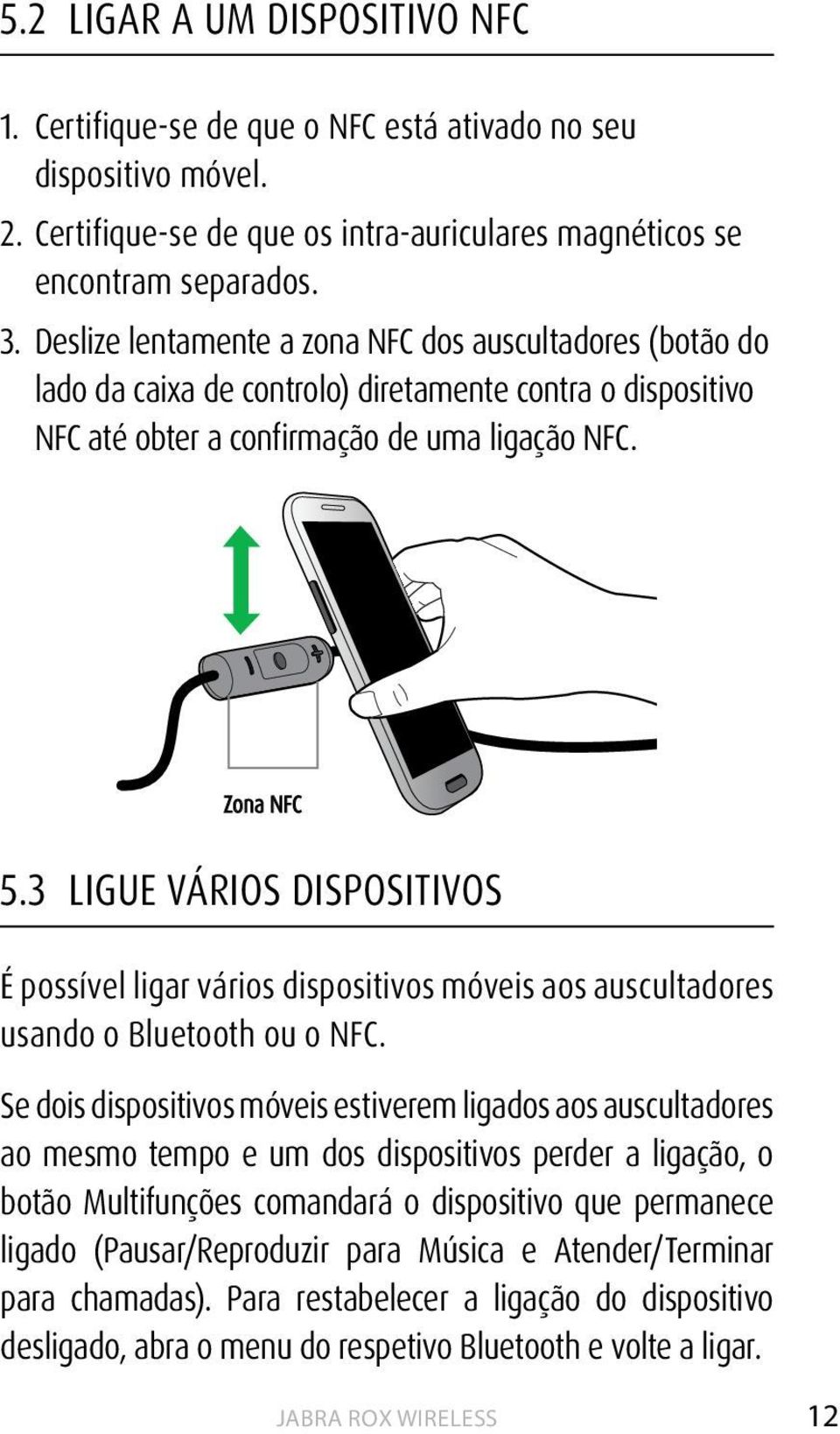 5.2 LIGAR A UM DISPOSITIVO NFC

1. Certifique-se de que o NFC está ativado no seu dispositivo móvel.
2. Certifique-se de que os intra-auriculares magnéticos se encontram separados.
3. Deslize lentamente a zona NFC dos auscultadores (botão do lado da caixa de controlo) diretamente contra o dispositivo NFC até obter a confirmação de uma ligação NFC.

Zona NFC

5.3 LIGUE VÁRIOS DISPOSITIVOS

É possível ligar vários dispositivos móveis aos auscultadores usando o Bluetooth ou o NFC.

Se dois dispositivos móveis estiverem ligados aos auscultadores ao mesmo tempo e um dos dispositivos perder a ligação, o botão Multifunções comandará o dispositivo que permanece ligado (Pausar/Reproduzir para Música e Atender/Terminar para chamadas). Para restabelecer a ligação do dispositivo desligado, abra o menu do respetivo Bluetooth e volte a ligar.

JABRA ROX WIRELESS 12